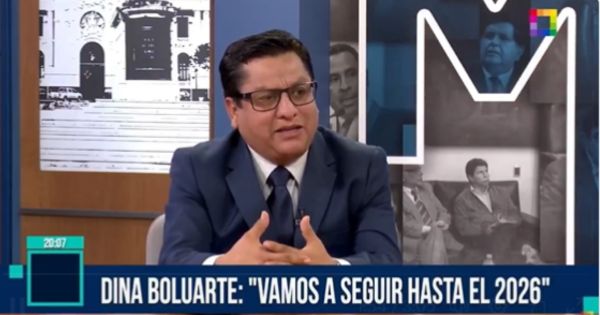 20:07

DINA BOLUARTE: "VAMOS A SEGUIR HASTA EL 2026"